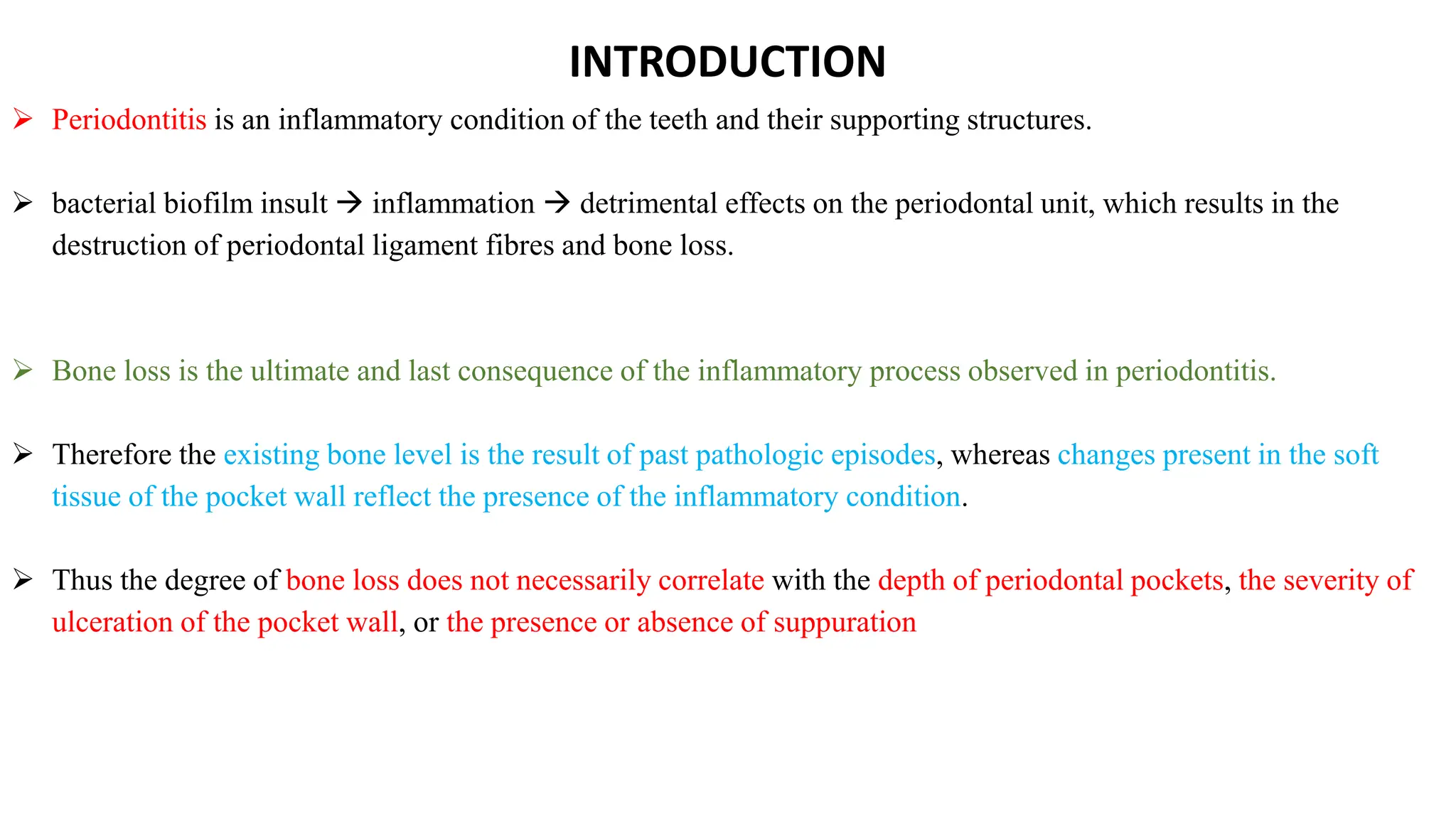 INTRODUCTION

➢ Periodontitis is an inflammatory condition of the teeth and their supporting structures.

➢ bacterial biofilm insult → inflammation → detrimental effects on the periodontal unit, which results in the destruction of periodontal ligament fibres and bone loss.

➢ Bone loss is the ultimate and last consequence of the inflammatory process observed in periodontitis.

➢ Therefore the existing bone level is the result of past pathologic episodes, whereas changes present in the soft tissue of the pocket wall reflect the presence of the inflammatory condition.

➢ Thus the degree of bone loss does not necessarily correlate with the depth of periodontal pockets, the severity of ulceration of the pocket wall, or the presence or absence of suppuration